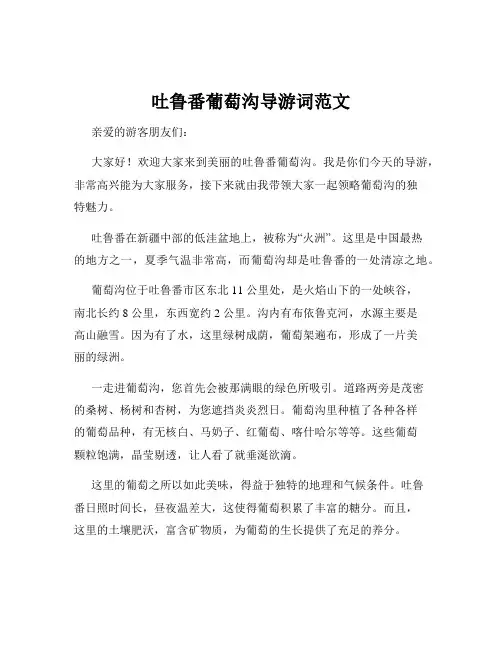 吐鲁番葡萄沟导游词范文

亲爱的游客朋友们：

大家好！欢迎大家来到美丽的吐鲁番葡萄沟。我是你们今天的导游，非常高兴能为大家服务，接下来就由我带领大家一起领略葡萄沟的独特魅力。

吐鲁番在新疆中部的低洼盆地上，被称为“火洲”。这里是中国最热的地方之一，夏季气温非常高，而葡萄沟却是吐鲁番的一处清凉之地。

葡萄沟位于吐鲁番市区东北 11 公里处，是火焰山下的一处峡谷，南北长约 8 公里，东西宽约 2 公里。沟内有布依鲁克河，水源主要是高山融雪。因为有了水，这里绿树成荫，葡萄架遍布，形成了一片美丽的绿洲。

一走进葡萄沟，您首先会被那满眼的绿色所吸引。道路两旁是茂密的桑树、杨树和杏树，为您遮挡炎炎烈日。葡萄沟里种植了各种各样的葡萄品种，有无核白、马奶子、红葡萄、喀什哈尔等等。这些葡萄颗粒饱满，晶莹剔透，让人看了就垂涎欲滴。

这里的葡萄之所以如此美味，得益于独特的地理和气候条件。吐鲁番日照时间长，昼夜温差大，这使得葡萄积累了丰富的糖分。而且，这里的土壤肥沃，富含矿物质，为葡萄的生长提供了充足的养分。